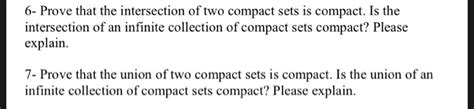 6- Prove that the intersection of two compact sets is compact. Is the intersection of an infinite collection of compact sets compact? Please explain.

7- Prove that the union of two compact sets is compact. Is the union of an infinite collection of compact sets compact? Please explain.